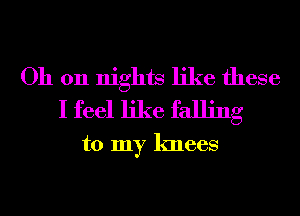 Oh on nights like these
I feel like falling
to my knees